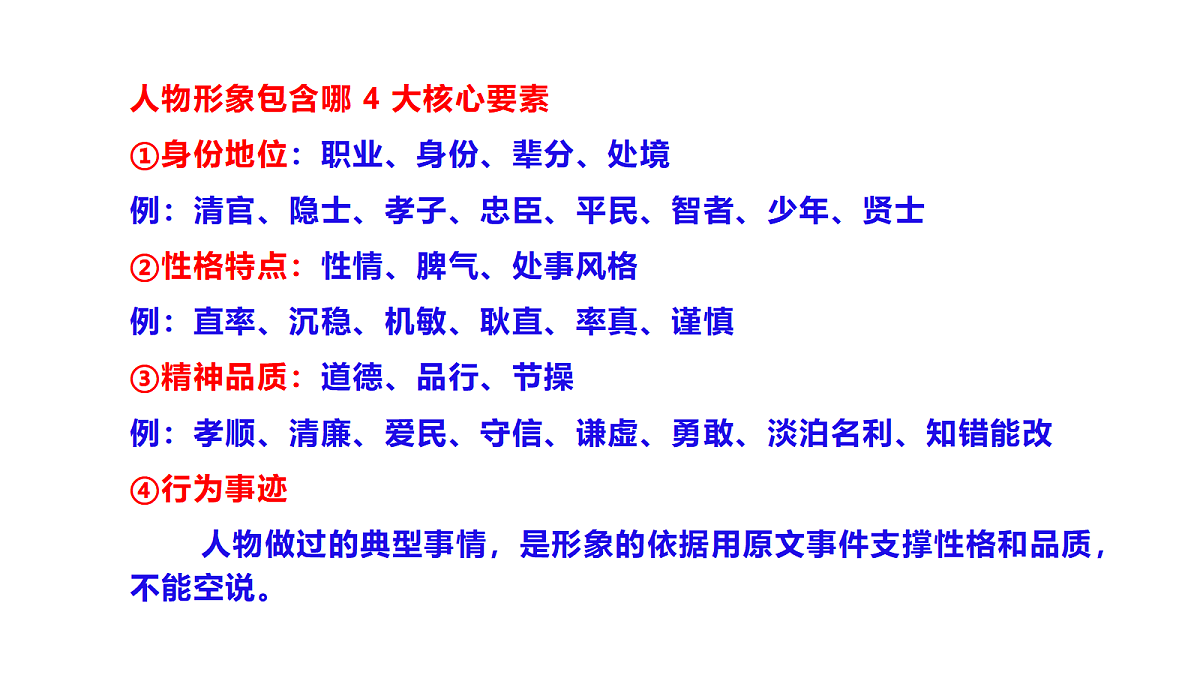 人物形象包含哪 4 大核心要素

①身份地位：职业、身份、辈分、处境

例：清官、隐士、孝子、忠臣、平民、智者、少年、贤士

②性格特点：性情、脾气、处事风格

例：直率、沉稳、机敏、耿直、率真、谨慎

③精神品质：道德、品行、节操

例：孝顺、清廉、爱民、守信、谦虚、勇敢、淡泊名利、知错能改

④行为事迹

人物做过的典型事情，是形象的依据用原文事件支撑性格和品质，不能空说。